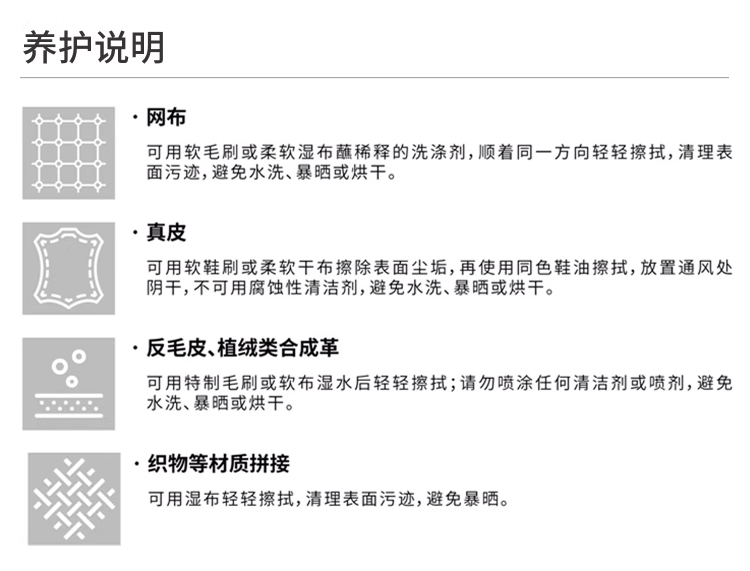 养护说明

· 网布

可用软毛刷或柔软湿布蘸稀释的洗涤剂，顺着同一方向轻轻擦拭，清理表面污迹，避免水洗、暴晒或烘干。

· 真皮

可用软鞋刷或柔软干布擦除表面尘垢，再使用同色鞋油擦拭，放置通风处阴干，不可用腐蚀性清洁剂，避免水洗、暴晒或烘干。

· 反毛皮、植绒类合成革

可用特制毛刷或软布湿水后轻轻擦拭；请勿喷涂任何清洁剂或喷剂，避免水洗、暴晒或烘干。

· 织物等材质拼接

可用湿布轻轻擦拭，清理表面污迹，避免暴晒。